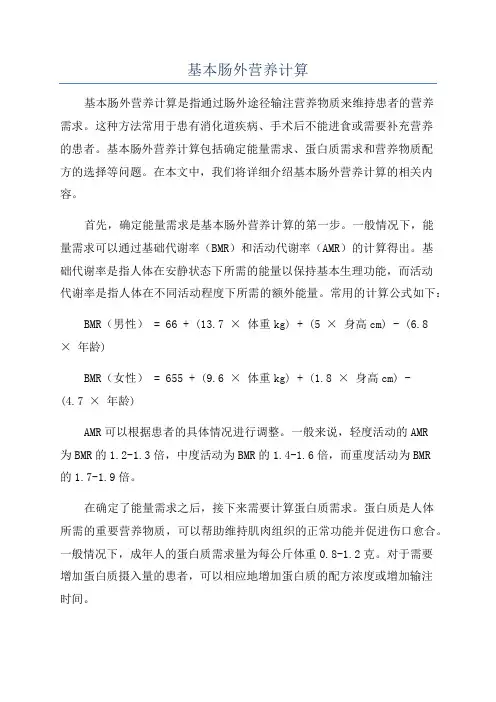 基本肠外营养计算

基本肠外营养计算是指通过肠外途径输注营养物质来维持患者的营养需求。这种方法常用于患有消化道疾病、手术后不能进食或需要补充营养的患者。基本肠外营养计算包括确定能量需求、蛋白质需求和营养物质配方的选择等问题。在本文中，我们将详细介绍基本肠外营养计算的相关内容。

首先，确定能量需求是基本肠外营养计算的第一步。一般情况下，能量需求可以通过基础代谢率（BMR）和活动代谢率（AMR）的计算得出。基础代谢率是指人体在安静状态下所需的能量以保持基本生理功能，而活动代谢率是指人体在不同活动程度下所需的额外能量。常用的计算公式如下：

BMR（男性） = 66 + (13.7 × 体重 kg) + (5 × 身高 cm) - (6.8 × 年龄)

BMR（女性） = 655 + (9.6 × 体重 kg) + (1.8 × 身高 cm) - (4.7 × 年龄)

AMR 可以根据患者的具体情况进行调整。一般来说，轻度活动的 AMR 为 BMR 的 1.2-1.3 倍，中度活动为 BMR 的 1.4-1.6 倍，而重度活动为 BMR 的 1.7-1.9 倍。

在确定了能量需求之后，接下来需要计算蛋白质需求。蛋白质是人体所需的重要营养物质，可以帮助维持肌肉组织的正常功能并促进伤口愈合。一般情况下，成年人的蛋白质需求量为每公斤体重 0.8-1.2 克。对于需要增加蛋白质摄入量的患者，可以相应地增加蛋白质的配方浓度或增加输注时间。